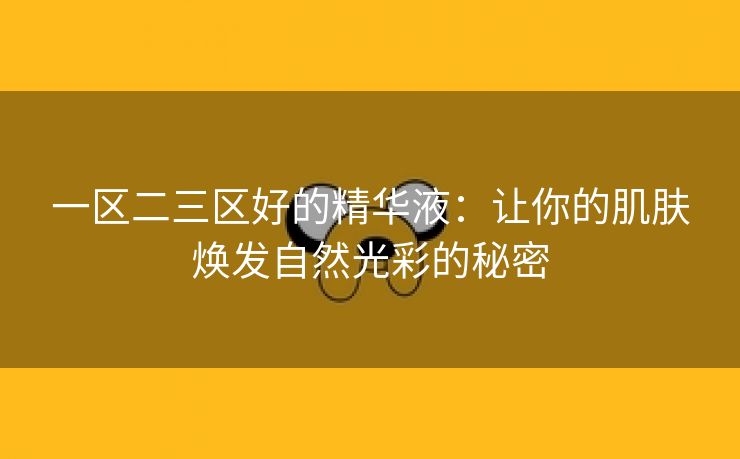 一区二三区好的精华液：让你的肌肤焕发自然光彩的秘密